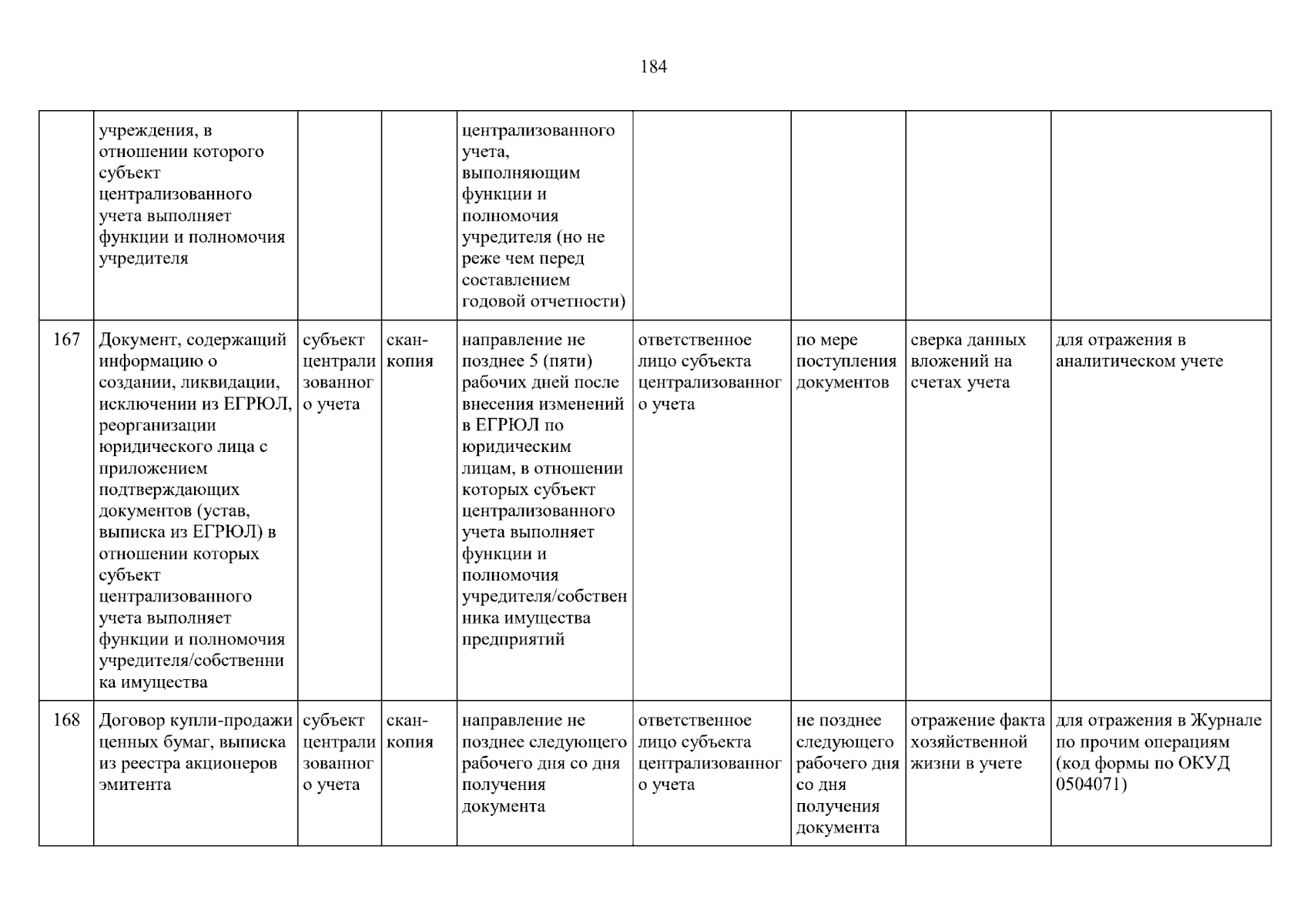 184

|  |  |  |  |  |  |  |  |  |
|---|---|---|---|---|---|---|---|---|
|  | учреждения, в отношении которого субъект централизованного учета выполняет функции и полномочия учредителя |  |  | централизованного учета, выполняющим функции и полномочия учредителя (но не реже чем перед составлением годовой отчетности) |  |  |  |  |
| 167 | Документ, содержащий информацию о создании, ликвидации, исключении из ЕГРЮЛ, реорганизации юридического лица с приложением подтверждающих документов (устав, выписка из ЕГРЮЛ) в отношении которых субъект централизованного учета выполняет функции и полномочия учредителя/собственника имущества | субъект централизованного учета | скан-копия | направление не позднее 5 (пяти) рабочих дней после внесения изменений в ЕГРЮЛ по юридическим лицам, в отношении которых субъект централизованного учета выполняет функции и полномочия учредителя/собственника имущества предприятий | ответственное лицо субъекта централизованного учета | по мере поступления документов | сверка данных вложений на счетах учета | для отражения в аналитическом учете |
| 168 | Договор купли-продажи ценных бумаг, выписка из реестра акционеров эмитента | субъект централизованного учета | скан-копия | направление не позднее следующего рабочего дня со дня получения документа | ответственное лицо субъекта централизованного учета | не позднее следующего рабочего дня со дня получения документа | отражение факта хозяйственной жизни в учете | для отражения в Журнале по прочим операциям (код формы по ОКУД 0504071) |